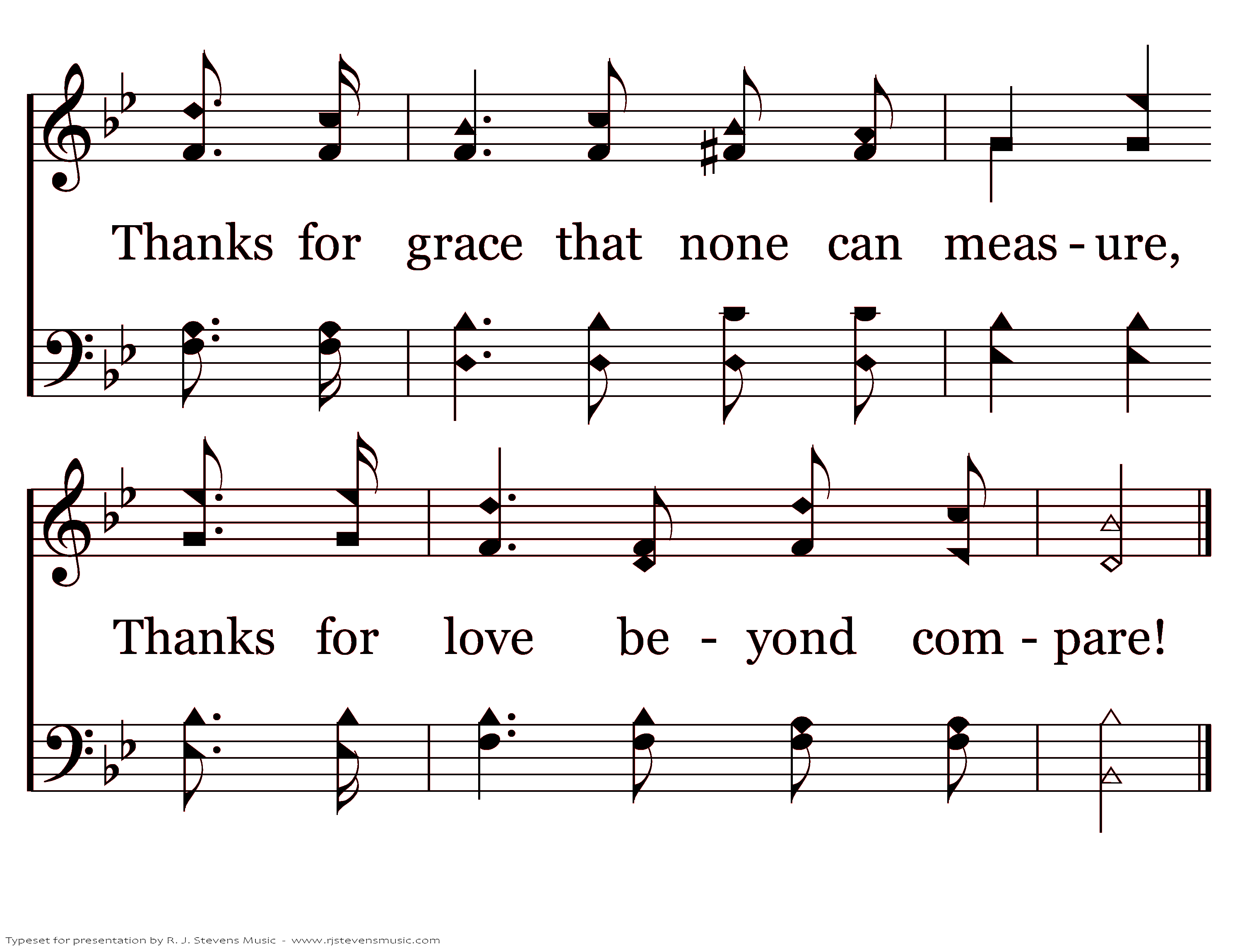 Thanks for grace that none can meas - ure,

Thanks for love be - yond com - pare!

Typeset for presentation by R. J. Stevens Music - www.rjstevensmusic.com